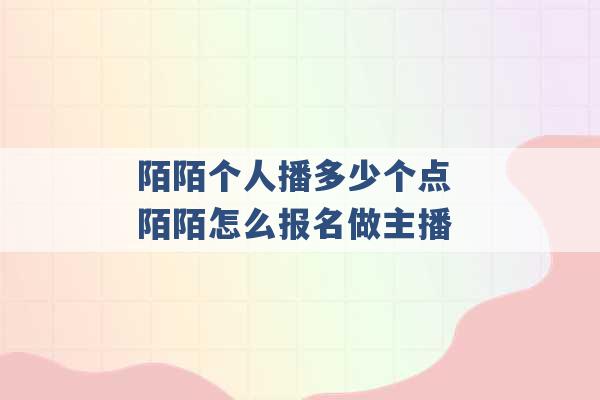 陌陌个人播多少个点
陌陌怎么报名做主播